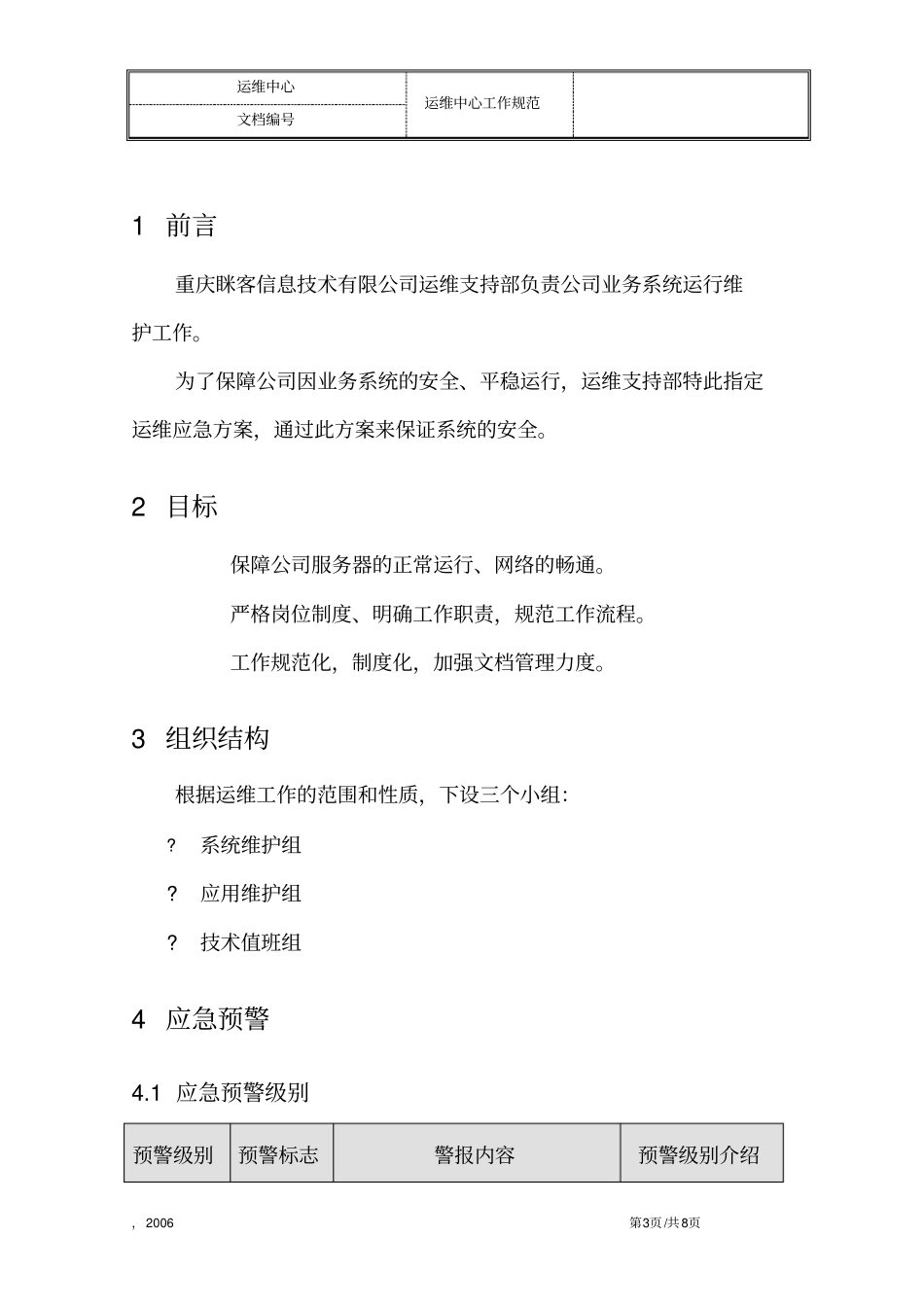 | 运维中心 | 运维中心工作规范 | |
|---|---|---|
| 文档编号 | | |

1 前言

重庆眯客信息技术有限公司运维支持部负责公司业务系统运行维护工作。

为了保障公司因业务系统的安全、平稳运行，运维支持部特此指定运维应急方案，通过此方案来保证系统的安全。

2 目标

保障公司服务器的正常运行、网络的畅通。

严格岗位制度、明确工作职责，规范工作流程。

工作规范化，制度化，加强文档管理力度。

3 组织结构

根据运维工作的范围和性质，下设三个小组：

? 系统维护组

? 应用维护组

? 技术值班组

4 应急预警

4.1 应急预警级别

| 预警级别 | 预警标志 | 警报内容 | 预警级别介绍 |
|---|---|---|---|

, 2006 第3页/共8页